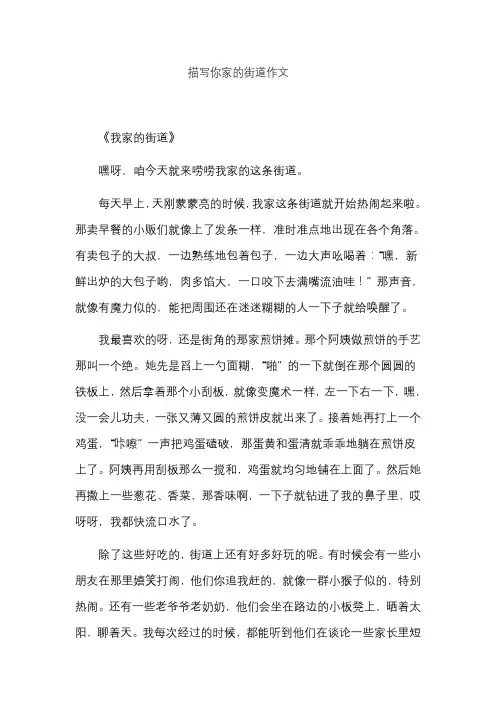 描写你家的街道作文

《我家的街道》

嘿呀，咱今天就来唠唠我家的这条街道。

每天早上，天刚蒙蒙亮的时候，我家这条街道就开始热闹起来啦。那卖早餐的小贩们就像上了发条一样，准时准点地出现在各个角落。有卖包子的大叔，一边熟练地包着包子，一边大声吆喝着：“嘿，新鲜出炉的大包子哟，肉多馅大，一口咬下去满嘴流油哇！”那声音，就像有魔力似的，能把周围还在迷迷糊糊的人一下子就给唤醒了。

我最喜欢的呀，还是街角的那家煎饼摊。那个阿姨做煎饼的手艺那叫一个绝。她先是舀上一勺面糊，“啪”的一下就倒在那个圆圆的铁板上，然后拿着那个小刮板，就像变魔术一样，左一下右一下，嘿，没一会儿功夫，一张又薄又圆的煎饼皮就出来了。接着她再打上一个鸡蛋，“咔嚓”一声把鸡蛋磕破，那蛋黄和蛋清就乖乖地躺在煎饼皮上了。阿姨再用刮板那么一搅和，鸡蛋就均匀地铺在上面了。然后她再撒上一些葱花、香菜，那香味啊，一下子就钻进了我的鼻子里，哎呀呀，我都快流口水了。

除了这些好吃的，街道上还有好多好玩的呢。有时候会有一些小朋友在那里嬉笑打闹，他们你追我赶的，就像一群小猴子似的，特别热闹。还有一些老爷爷老奶奶，他们会坐在路边的小板凳上，晒着太阳，聊着天。我每次经过的时候，都能听到他们在谈论一些家长里短